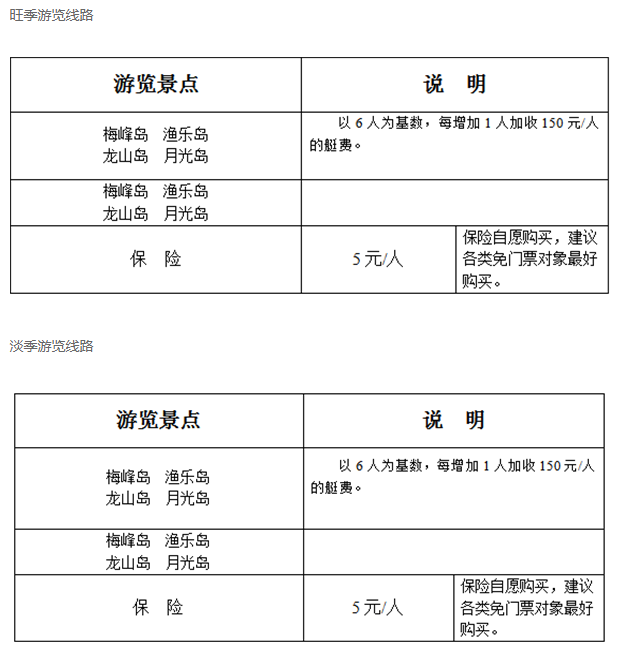 旺季游览线路

| 游览景点 | 说　明 | |
|---|---|---|
| 梅峰岛　渔乐岛 龙山岛　月光岛 | 以 6 人为基数，每增加 1 人加收 150 元/人的艇费。 | |
| 梅峰岛　渔乐岛 龙山岛　月光岛 | | |
| 保　险 | 5 元/人 | 保险自愿购买，建议各类免门票对象最好购买。 |

淡季游览线路

| 游览景点 | 说　明 | |
|---|---|---|
| 梅峰岛　渔乐岛 龙山岛　月光岛 | 以 6 人为基数，每增加 1 人加收 150 元/人的艇费。 | |
| 梅峰岛　渔乐岛 龙山岛　月光岛 | | |
| 保　险 | 5 元/人 | 保险自愿购买，建议各类免门票对象最好购买。 |